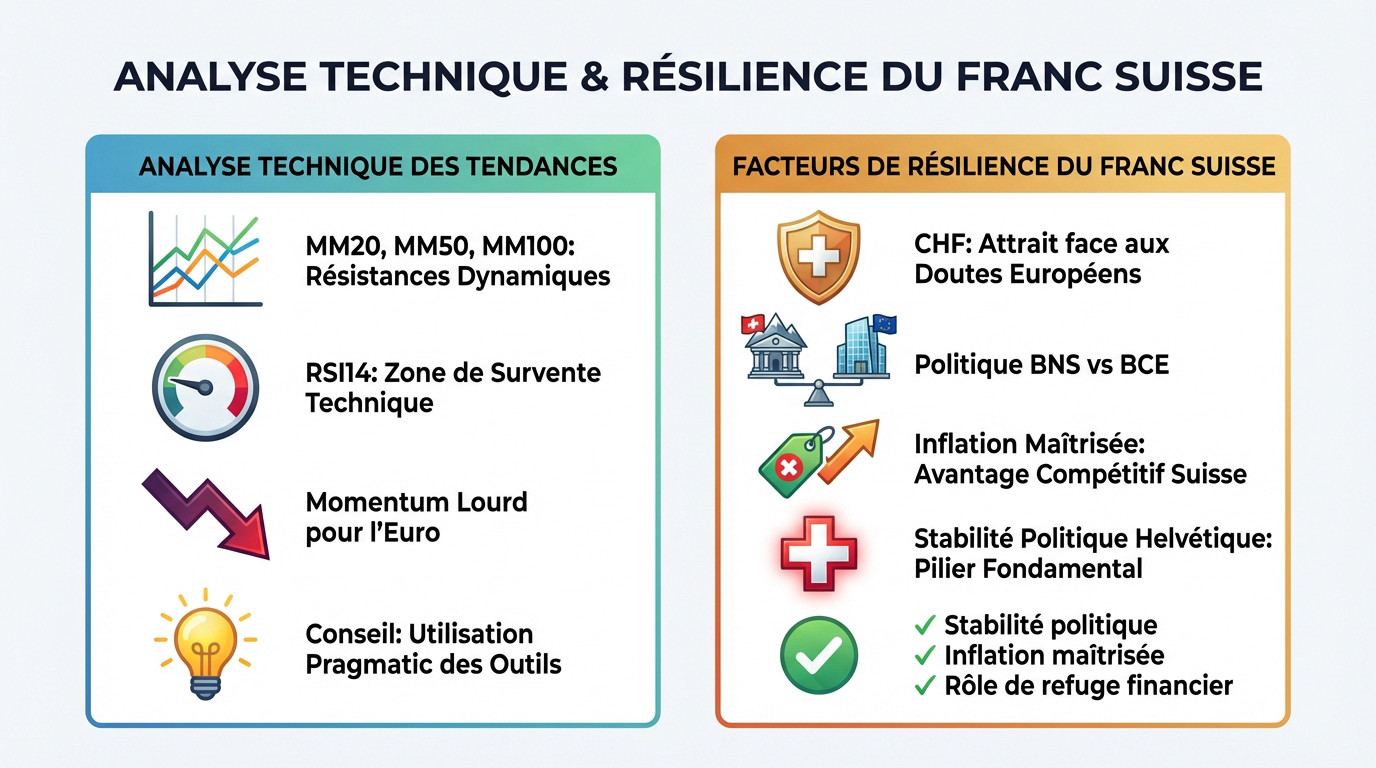 ANALYSE TECHNIQUE & RÉSILIENCE DU FRANC SUISSE

ANALYSE TECHNIQUE DES TENDANCES

MM20, MM50, MM100: Résistances Dynamiques

RSI14: Zone de Survente Technique

Momentum Lourd pour l'Euro

Conseil: Utilisation Pragmatic des Outils

FACTEURS DE RÉSILIENCE DU FRANC SUISSE

CHF: Attrait face aux Doutes Européens

Politique BNS vs BCE

Inflation Maîtrisée: Avantage Compétitif Suisse

Stabilité Politique Helvétique: Pilier Fondamental

✓ Stabilité politique
✓ Inflation maîtrisée
✓ Rôle de refuge financier